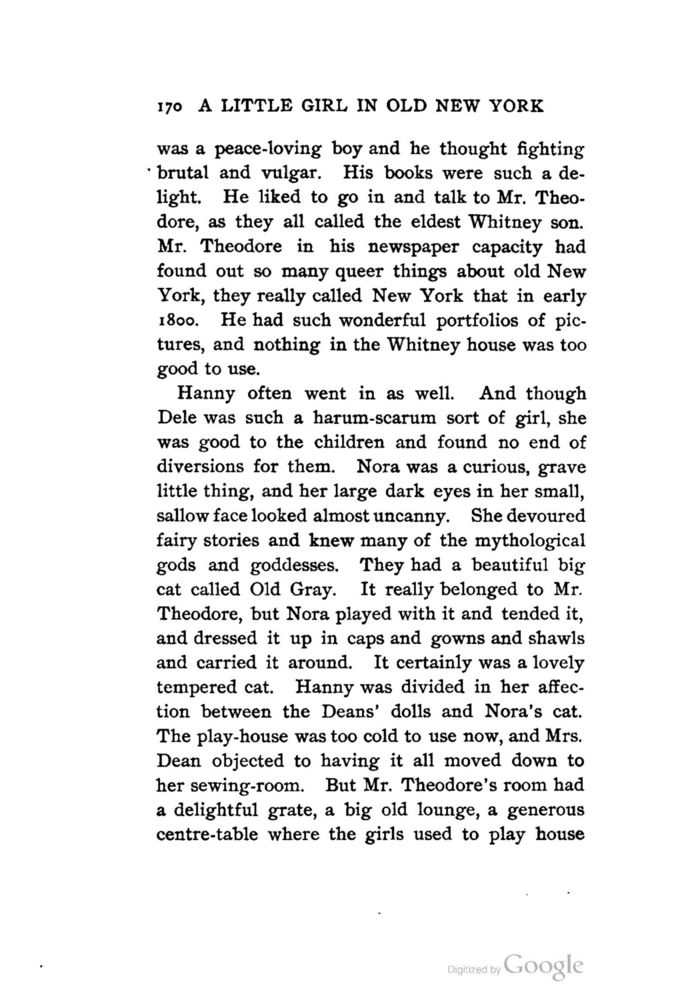 170 A LITTLE GIRL IN OLD NEW YORK

was a peace-loving boy and he thought fighting brutal and vulgar. His books were such a delight. He liked to go in and talk to Mr. Theodore, as they all called the eldest Whitney son. Mr. Theodore in his newspaper capacity had found out so many queer things about old New York, they really called New York that in early 1800. He had such wonderful portfolios of pictures, and nothing in the Whitney house was too good to use.

Hanny often went in as well. And though Dele was such a harum-scarum sort of girl, she was good to the children and found no end of diversions for them. Nora was a curious, grave little thing, and her large dark eyes in her small, sallow face looked almost uncanny. She devoured fairy stories and knew many of the mythological gods and goddesses. They had a beautiful big cat called Old Gray. It really belonged to Mr. Theodore, but Nora played with it and tended it, and dressed it up in caps and gowns and shawls and carried it around. It certainly was a lovely tempered cat. Hanny was divided in her affection between the Deans' dolls and Nora's cat. The play-house was too cold to use now, and Mrs. Dean objected to having it all moved down to her sewing-room. But Mr. Theodore's room had a delightful grate, a big old lounge, a generous centre-table where the girls used to play house

Digitized by Google